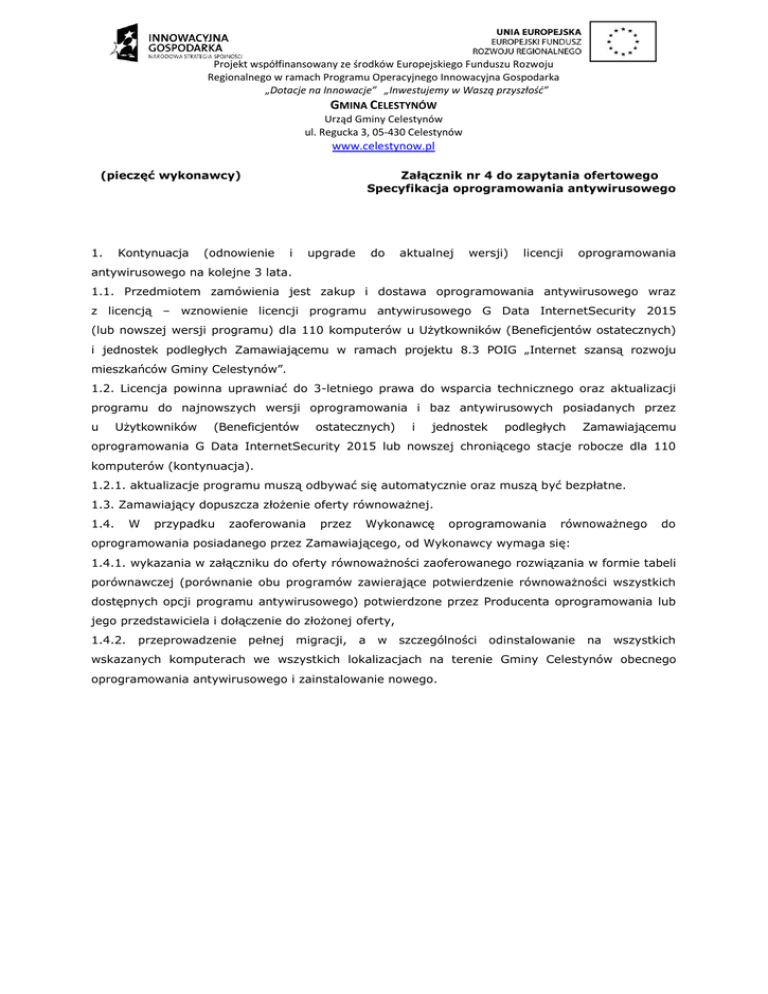 INNOWACYJNA GOSPODARKA
NARODOWA STRATEGIA SPÓJNOŚCI

UNIA EUROPEJSKA
EUROPEJSKI FUNDUSZ
ROZWOJU REGIONALNEGO

Projekt współfinansowany ze środków Europejskiego Funduszu Rozwoju Regionalnego w ramach Programu Operacyjnego Innowacyjna Gospodarka
„Dotacje na Innowacje" „Inwestujemy w Waszą przyszłość"

GMINA CELESTYNÓW
Urząd Gminy Celestynów
ul. Regucka 3, 05-430 Celestynów
www.celestynow.pl

(pieczęć wykonawcy)

Załącznik nr 4 do zapytania ofertowego
Specyfikacja oprogramowania antywirusowego

1. Kontynuacja (odnowienie i upgrade do aktualnej wersji) licencji oprogramowania antywirusowego na kolejne 3 lata.

1.1. Przedmiotem zamówienia jest zakup i dostawa oprogramowania antywirusowego wraz z licencją – wznowienie licencji programu antywirusowego G Data InternetSecurity 2015 (lub nowszej wersji programu) dla 110 komputerów u Użytkowników (Beneficjentów ostatecznych) i jednostek podległych Zamawiającemu w ramach projektu 8.3 POIG „Internet szansą rozwoju mieszkańców Gminy Celestynów".

1.2. Licencja powinna uprawniać do 3-letniego prawa do wsparcia technicznego oraz aktualizacji programu do najnowszych wersji oprogramowania i baz antywirusowych posiadanych przez u Użytkowników (Beneficjentów ostatecznych) i jednostek podległych Zamawiającemu oprogramowania G Data InternetSecurity 2015 lub nowszej chroniącego stacje robocze dla 110 komputerów (kontynuacja).

1.2.1. aktualizacje programu muszą odbywać się automatycznie oraz muszą być bezpłatne.

1.3. Zamawiający dopuszcza złożenie oferty równoważnej.

1.4. W przypadku zaoferowania przez Wykonawcę oprogramowania równoważnego do oprogramowania posiadanego przez Zamawiającego, od Wykonawcy wymaga się:

1.4.1. wykazania w załączniku do oferty równoważności zaoferowanego rozwiązania w formie tabeli porównawczej (porównanie obu programów zawierające potwierdzenie równoważności wszystkich dostępnych opcji programu antywirusowego) potwierdzone przez Producenta oprogramowania lub jego przedstawiciela i dołączenie do złożonej oferty,

1.4.2. przeprowadzenie pełnej migracji, a w szczególności odinstalowanie na wszystkich wskazanych komputerach we wszystkich lokalizacjach na terenie Gminy Celestynów obecnego oprogramowania antywirusowego i zainstalowanie nowego.